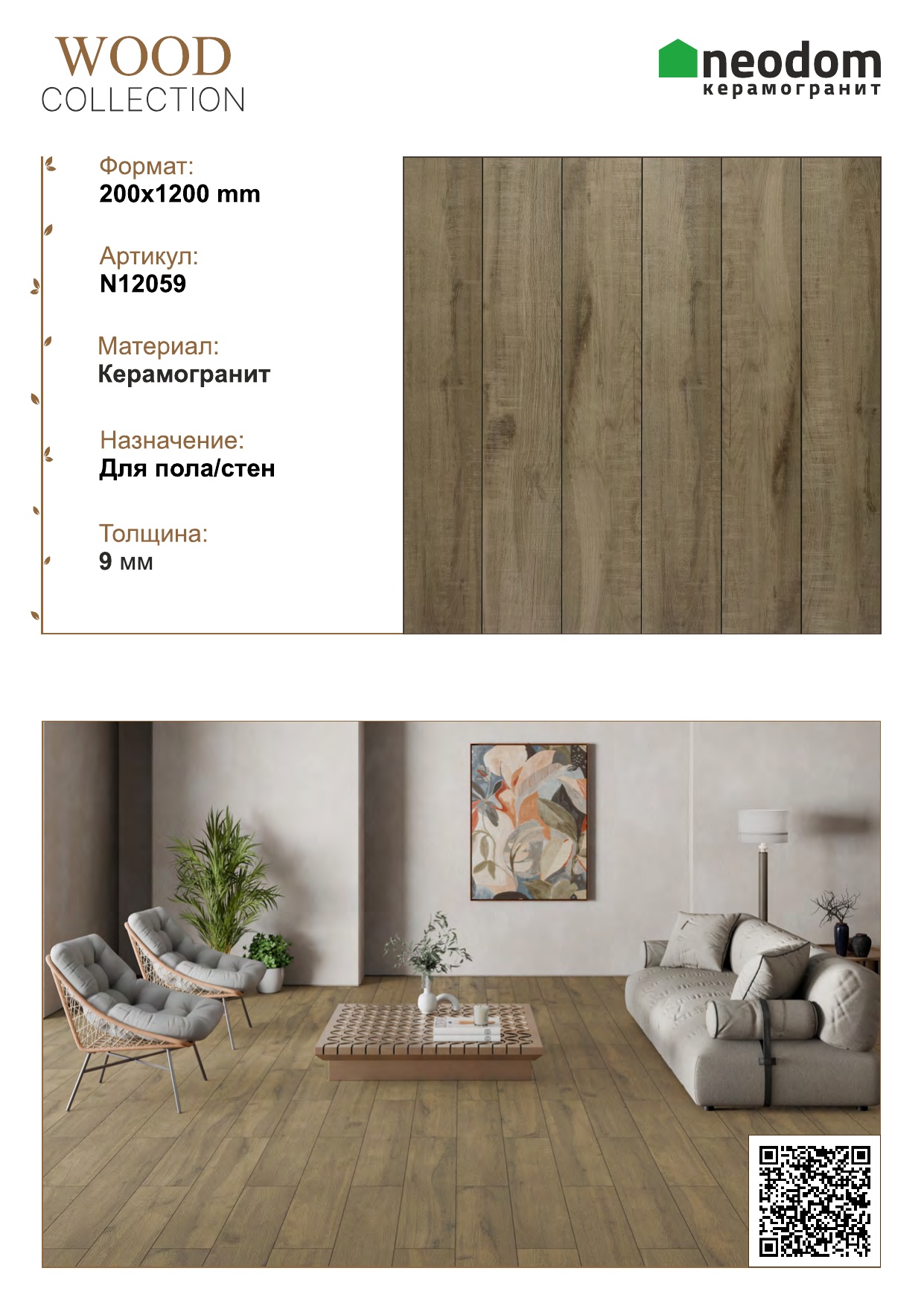 WOOD
COLLECTION

neodom
керамогранит

Формат:
200x1200 mm

Артикул:
N12059

Материал:
Керамогранит

Назначение:
Для пола/стен

Толщина:
9 мм